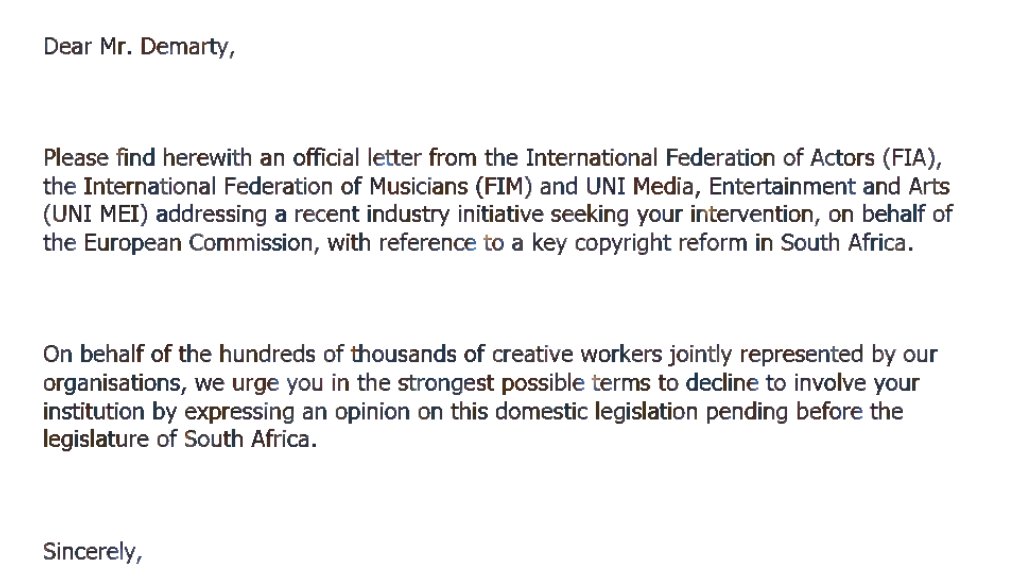 Dear Mr. Demarty,

Please find herewith an official letter from the International Federation of Actors (FIA), the International Federation of Musicians (FIM) and UNI Media, Entertainment and Arts (UNI MEI) addressing a recent industry initiative seeking your intervention, on behalf of the European Commission, with reference to a key copyright reform in South Africa.

On behalf of the hundreds of thousands of creative workers jointly represented by our organisations, we urge you in the strongest possible terms to decline to involve your institution by expressing an opinion on this domestic legislation pending before the legislature of South Africa.

Sincerely,